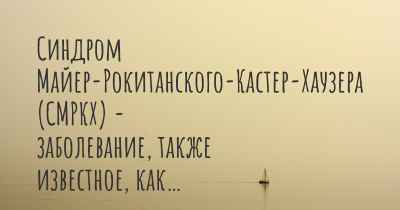 Синдром Майер-Рокитанского-Кастер-Хаузера (СМРКХ) - заболевание, также известное, как...